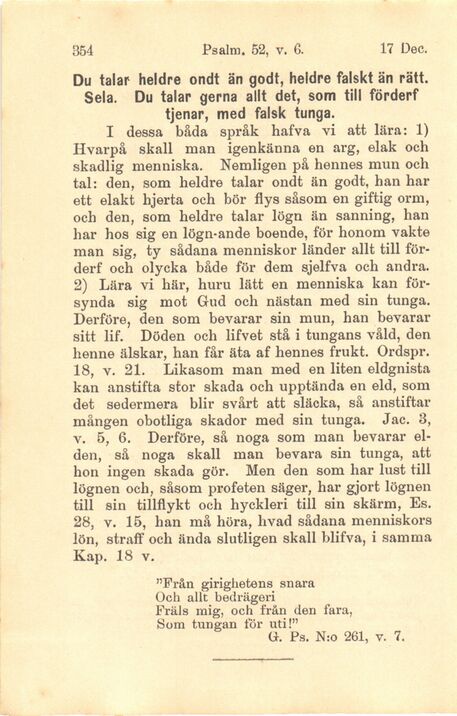 354 Psalm. 52, v. 6. 17 Dec.

Du talar heldre ondt än godt, heldre falskt än rätt. Sela. Du talar gerna allt det, som till förderf tjenar, med falsk tunga.

I dessa båda språk hafva vi att lära: 1) Hvarpå skall man igenkänna en arg, elak och skadlig menniska. Nemligen på hennes mun och tal: den, som heldre talar ondt än godt, han har ett elakt hjerta och bör flys såsom en giftig orm, och den, som heldre talar lögn än sanning, han har hos sig en lögn-ande boende, för honom vakte man sig, ty sådana menniskor länder allt till förderf och olycka både för dem sjelfva och andra. 2) Lära vi här, huru lätt en menniska kan försynda sig mot Gud och nästan med sin tunga. Derföre, den som bevarar sin mun, han bevarar sitt lif. Döden och lifvet stå i tungans våld, den henne älskar, han får äta af hennes frukt. Ordspr. 18, v. 21. Likasom man med en liten eldgnista kan anstifta stor skada och upptända en eld, som det sedermera blir svårt att släcka, så anstiftar mången obotliga skador med sin tunga. Jac. 3, v. 5, 6. Derföre, så noga som man bevarar elden, så noga skall man bevara sin tunga, att hon ingen skada gör. Men den som har lust till lögnen och, såsom profeten säger, har gjort lögnen till sin tillflykt och hyckleri till sin skärm, Es. 28, v. 15, han må höra, hvad sådana menniskors lön, straff och ända slutligen skall blifva, i samma Kap. 18 v.

"Från girighetens snara
Och allt bedrägeri
Fräls mig, och från den fara,
Som tungan för uti!"
G. Ps. N:o 261, v. 7.